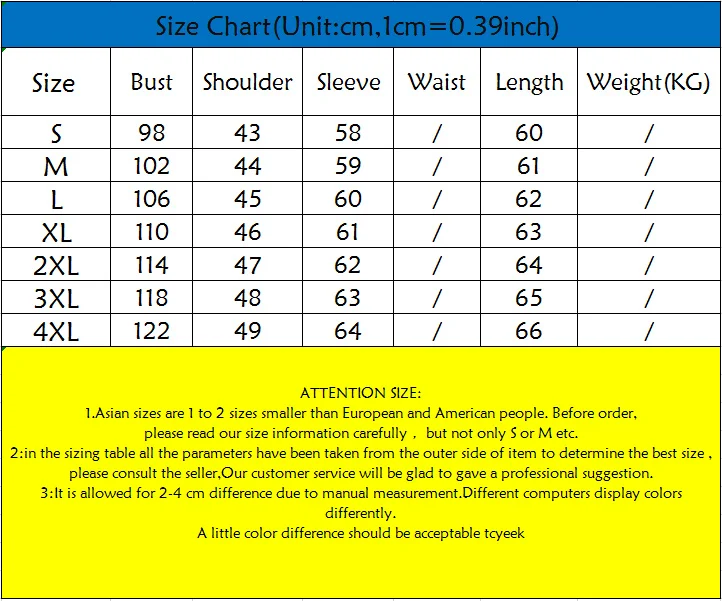 Size Chart(Unit:cm,1cm=0.39inch)

| Size | Bust | Shoulder | Sleeve | Waist | Length | Weight(KG) |
|---|---|---|---|---|---|---|
| S | 98 | 43 | 58 | / | 60 | / |
| M | 102 | 44 | 59 | / | 61 | / |
| L | 106 | 45 | 60 | / | 62 | / |
| XL | 110 | 46 | 61 | / | 63 | / |
| 2XL | 114 | 47 | 62 | / | 64 | / |
| 3XL | 118 | 48 | 63 | / | 65 | / |
| 4XL | 122 | 49 | 64 | / | 66 | / |

ATTENTION SIZE:
1.Asian sizes are 1 to 2 sizes smaller than European and American people. Before order, please read our size information carefully , but not only S or M etc.
2:in the sizing table all the parameters have been taken from the outer side of item to determine the best size , please consult the seller,Our customer service will be glad to gave a professional suggestion.
3:It is allowed for 2-4 cm difference due to manual measurement.Different computers display colors differently.
A little color difference should be acceptable tcyeek